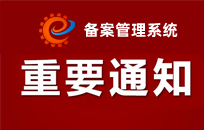 备案管理系统

重要通知